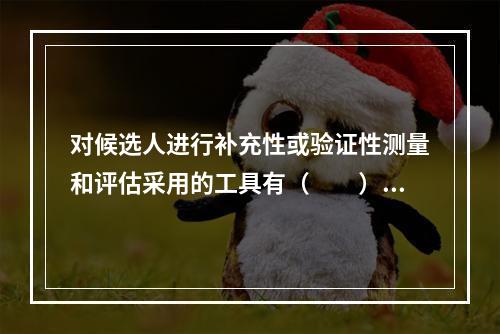 对候选人进行补充性或验证性测量和评估采用的工具有（　　）…